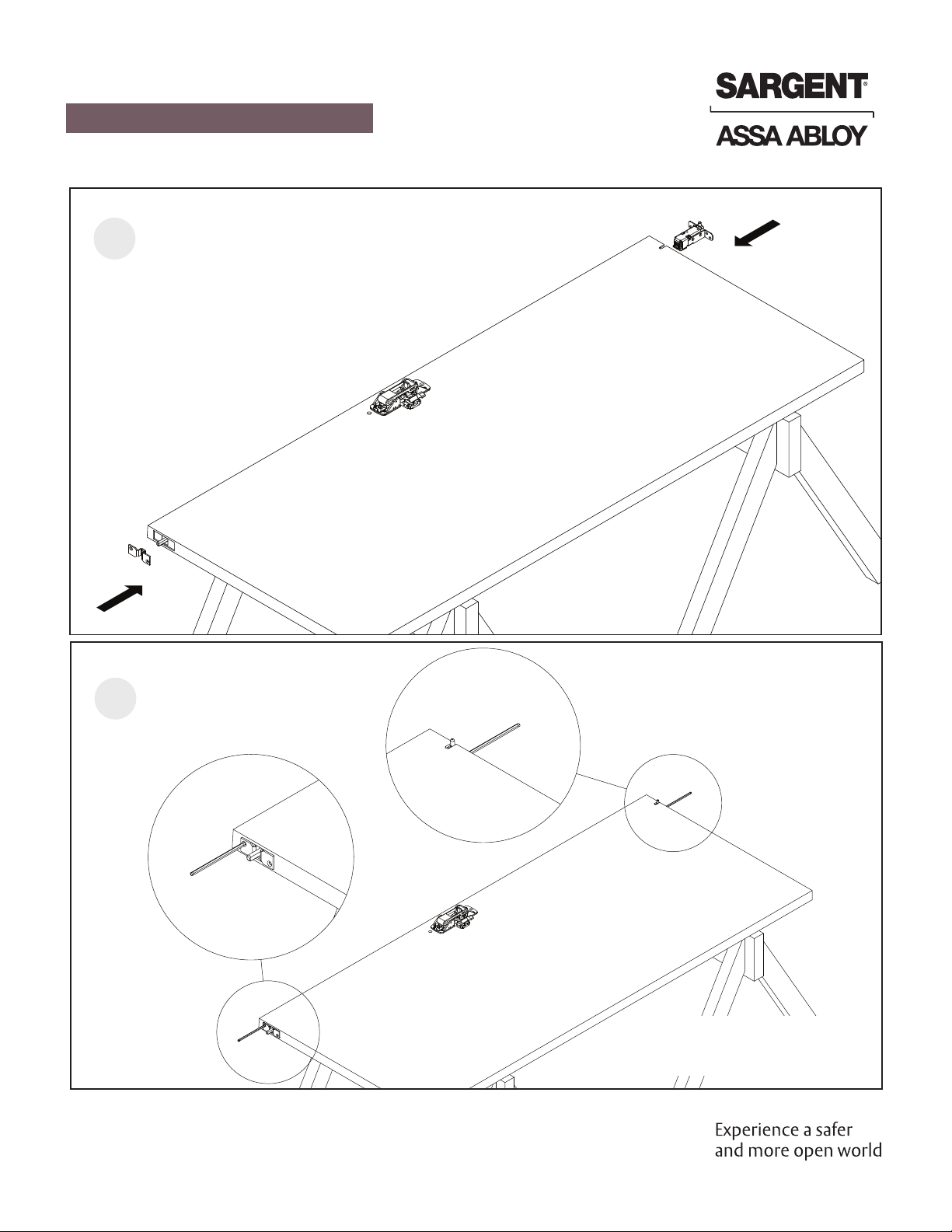 SARGENT®

ASSA ABLOY

Experience a safer and more open world